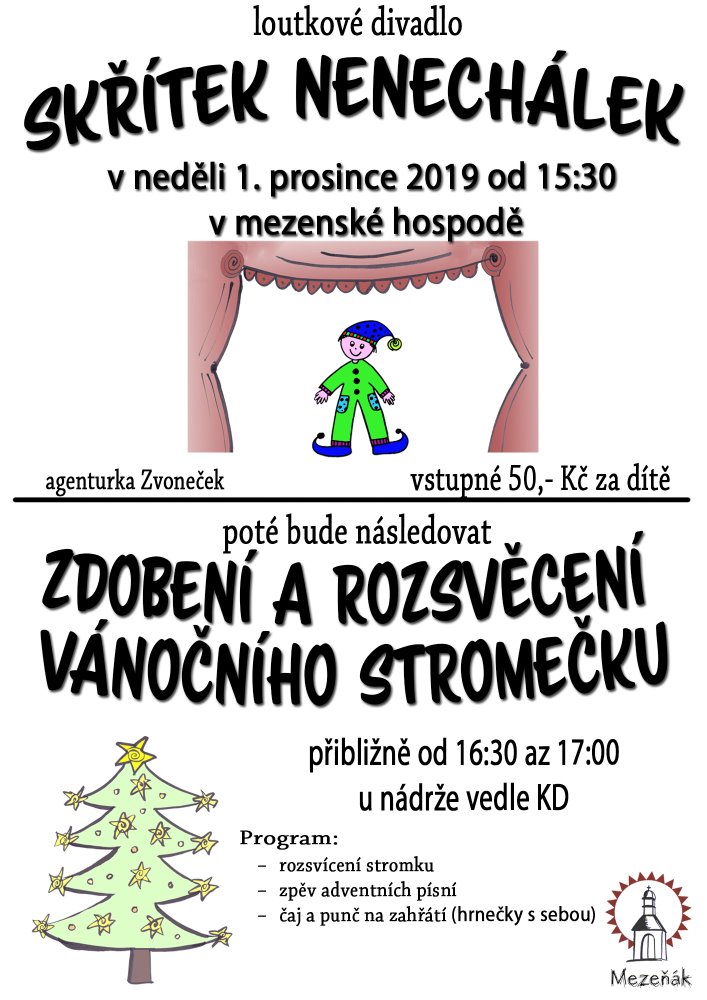 loutkové divadlo

SKŘÍTEK NENECHÁLEK

v neděli 1. prosince 2019 od 15:30
v mezenské hospodě

agenturka Zvoneček

vstupné 50,- Kč za dítě

poté bude následovat

ZDOBENÍ A ROZSVĚCENÍ VÁNOČNÍHO STROMEČKU

přibližně od 16:30 az 17:00
u nádrže vedle KD

Program:
– rozsvícení stromku
– zpěv adventních písní
– čaj a punč na zahřátí (hrnečky s sebou)

Mezeňák